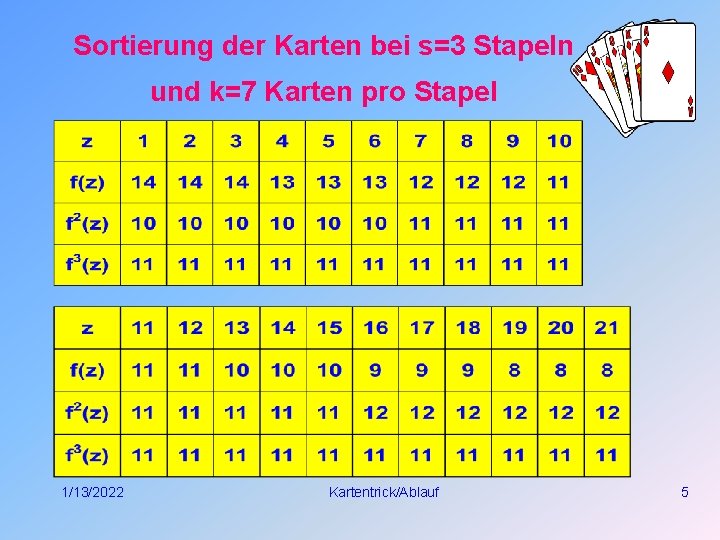 Sortierung der Karten bei s=3 Stapeln und k=7 Karten pro Stapel

| z | 1 | 2 | 3 | 4 | 5 | 6 | 7 | 8 | 9 | 10 |
|---|---|---|---|---|---|---|---|---|---|---|
| f(z) | 14 | 14 | 14 | 13 | 13 | 13 | 12 | 12 | 12 | 11 |
| $f^2(z)$ | 10 | 10 | 10 | 10 | 10 | 10 | 11 | 11 | 11 | 11 |
| $f^3(z)$ | 11 | 11 | 11 | 11 | 11 | 11 | 11 | 11 | 11 | 11 |

| z | 11 | 12 | 13 | 14 | 15 | 16 | 17 | 18 | 19 | 20 | 21 |
|---|---|---|---|---|---|---|---|---|---|---|---|
| f(z) | 11 | 11 | 10 | 10 | 10 | 9 | 9 | 9 | 8 | 8 | 8 |
| $f^2(z)$ | 11 | 11 | 11 | 11 | 11 | 12 | 12 | 12 | 12 | 12 | 12 |
| $f^3(z)$ | 11 | 11 | 11 | 11 | 11 | 11 | 11 | 11 | 11 | 11 | 11 |

1/13/2022 Kartentrick/Ablauf 5